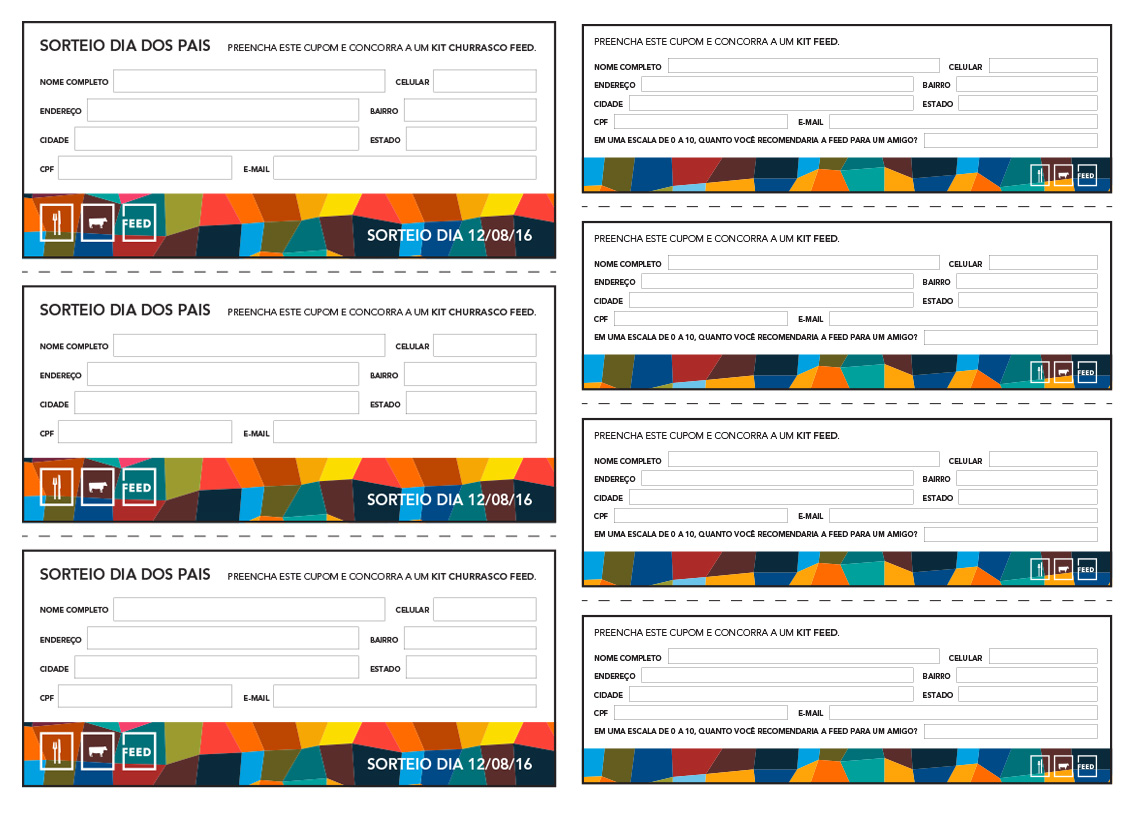 SORTEIO DIA DOS PAIS PREENCHA ESTE CUPOM E CONCORRA A UM KIT CHURRASCO FEED.

NOME COMPLETO CELULAR
ENDEREÇO BAIRRO
CIDADE ESTADO
CPF E-MAIL

FEED SORTEIO DIA 12/08/16

SORTEIO DIA DOS PAIS PREENCHA ESTE CUPOM E CONCORRA A UM KIT CHURRASCO FEED.

NOME COMPLETO CELULAR
ENDEREÇO BAIRRO
CIDADE ESTADO
CPF E-MAIL

FEED SORTEIO DIA 12/08/16

SORTEIO DIA DOS PAIS PREENCHA ESTE CUPOM E CONCORRA A UM KIT CHURRASCO FEED.

NOME COMPLETO CELULAR
ENDEREÇO BAIRRO
CIDADE ESTADO
CPF E-MAIL

FEED SORTEIO DIA 12/08/16

PREENCHA ESTE CUPOM E CONCORRA A UM KIT FEED.

NOME COMPLETO CELULAR
ENDEREÇO BAIRRO
CIDADE ESTADO
CPF E-MAIL
EM UMA ESCALA DE 0 A 10, QUANTO VOCÊ RECOMENDARIA A FEED PARA UM AMIGO?

FEED

PREENCHA ESTE CUPOM E CONCORRA A UM KIT FEED.

NOME COMPLETO CELULAR
ENDEREÇO BAIRRO
CIDADE ESTADO
CPF E-MAIL
EM UMA ESCALA DE 0 A 10, QUANTO VOCÊ RECOMENDARIA A FEED PARA UM AMIGO?

FEED

PREENCHA ESTE CUPOM E CONCORRA A UM KIT FEED.

NOME COMPLETO CELULAR
ENDEREÇO BAIRRO
CIDADE ESTADO
CPF E-MAIL
EM UMA ESCALA DE 0 A 10, QUANTO VOCÊ RECOMENDARIA A FEED PARA UM AMIGO?

FEED

PREENCHA ESTE CUPOM E CONCORRA A UM KIT FEED.

NOME COMPLETO CELULAR
ENDEREÇO BAIRRO
CIDADE ESTADO
CPF E-MAIL
EM UMA ESCALA DE 0 A 10, QUANTO VOCÊ RECOMENDARIA A FEED PARA UM AMIGO?

FEED